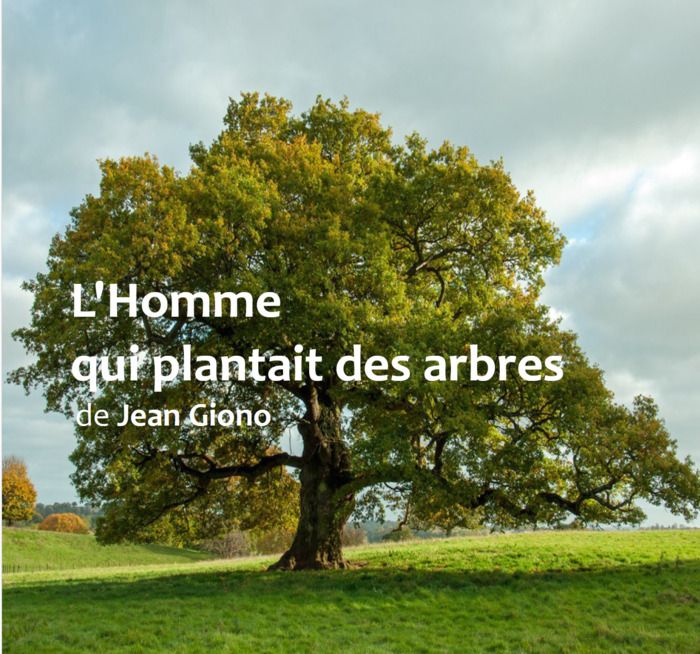 L'Homme
qui plantait des arbres
de Jean Giono